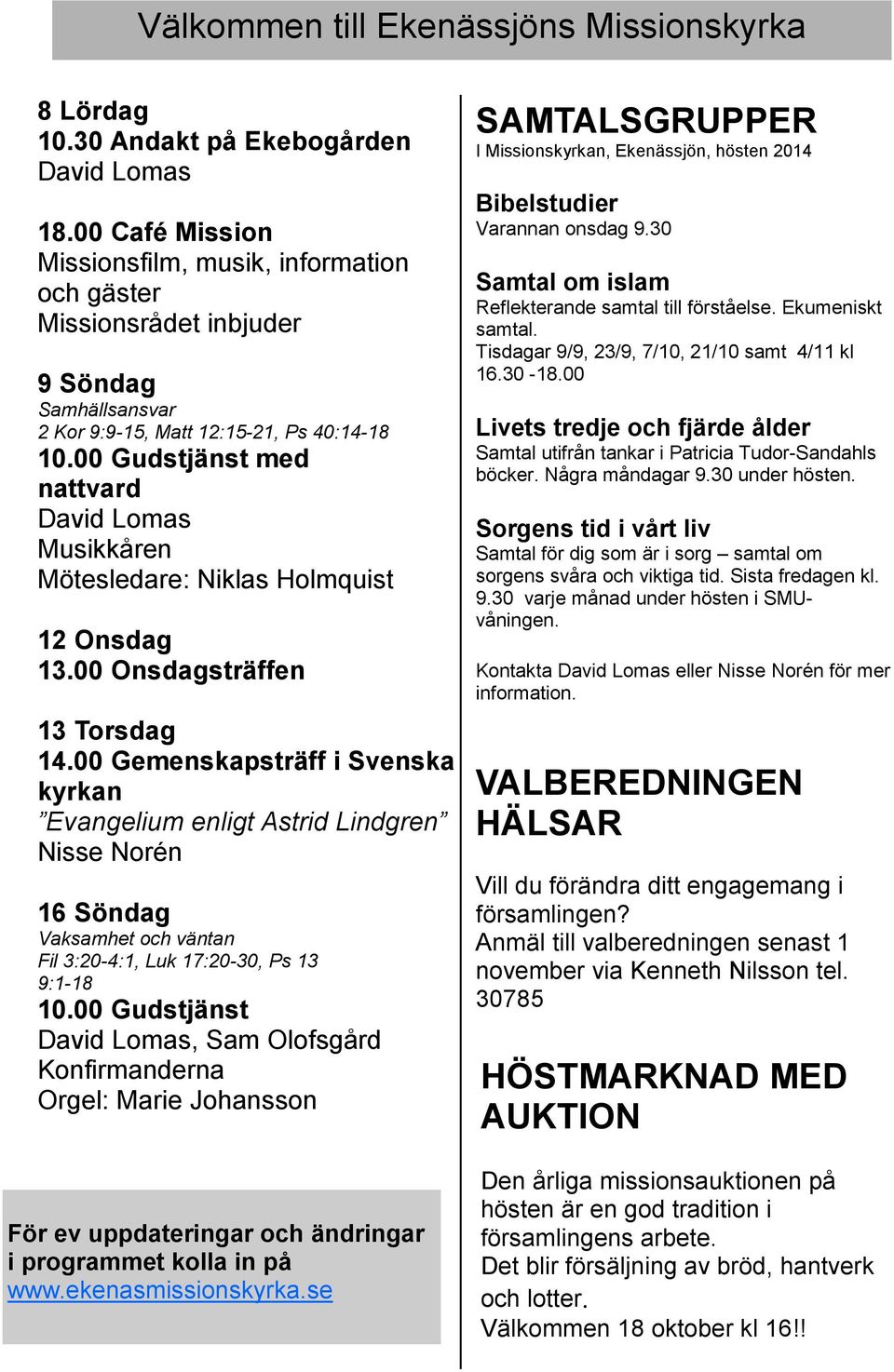 Välkommen till Ekenässjöns Missionskyrka

8 Lördag
10.30 Andakt på Ekebogården
David Lomas

18.00 Café Mission
Missionsfilm, musik, information och gäster
Missionsrådet inbjuder

9 Söndag
Samhällsansvar
2 Kor 9:9-15, Matt 12:15-21, Ps 40:14-18
10.00 Gudstjänst med nattvard
David Lomas
Musikkåren
Mötesledare: Niklas Holmquist

12 Onsdag
13.00 Onsdagsträffen

13 Torsdag
14.00 Gemenskapsträff i Svenska kyrkan
”Evangelium enligt Astrid Lindgren”
Nisse Norén

16 Söndag
Vaksamhet och väntan
Fil 3:20-4:1, Luk 17:20-30, Ps 13 9:1-18
10.00 Gudstjänst
David Lomas, Sam Olofsgård
Konfirmanderna
Orgel: Marie Johansson

För ev uppdateringar och ändringar i programmet kolla in på www.ekenasmissionskyrka.se

SAMTALSGRUPPER
I Missionskyrkan, Ekenässjön, hösten 2014

Bibelstudier
Varannan onsdag 9.30

Samtal om islam
Reflekterande samtal till förståelse. Ekumeniskt samtal.
Tisdagar 9/9, 23/9, 7/10, 21/10 samt 4/11 kl 16.30 -18.00

Livets tredje och fjärde ålder
Samtal utifrån tankar i Patricia Tudor-Sandahls böcker. Några måndagar 9.30 under hösten.

Sorgens tid i vårt liv
Samtal för dig som är i sorg – samtal om sorgens svåra och viktiga tid. Sista fredagen kl. 9.30 varje månad under hösten i SMU-våningen.

Kontakta David Lomas eller Nisse Norén för mer information.

VALBEREDNINGEN HÄLSAR

Vill du förändra ditt engagemang i församlingen?
Anmäl till valberedningen senast 1 november via Kenneth Nilsson tel. 30785

HÖSTMARKNAD MED AUKTION

Den årliga missionsauktionen på hösten är en god tradition i församlingens arbete.
Det blir försäljning av bröd, hantverk och lotter.
Välkommen 18 oktober kl 16!!